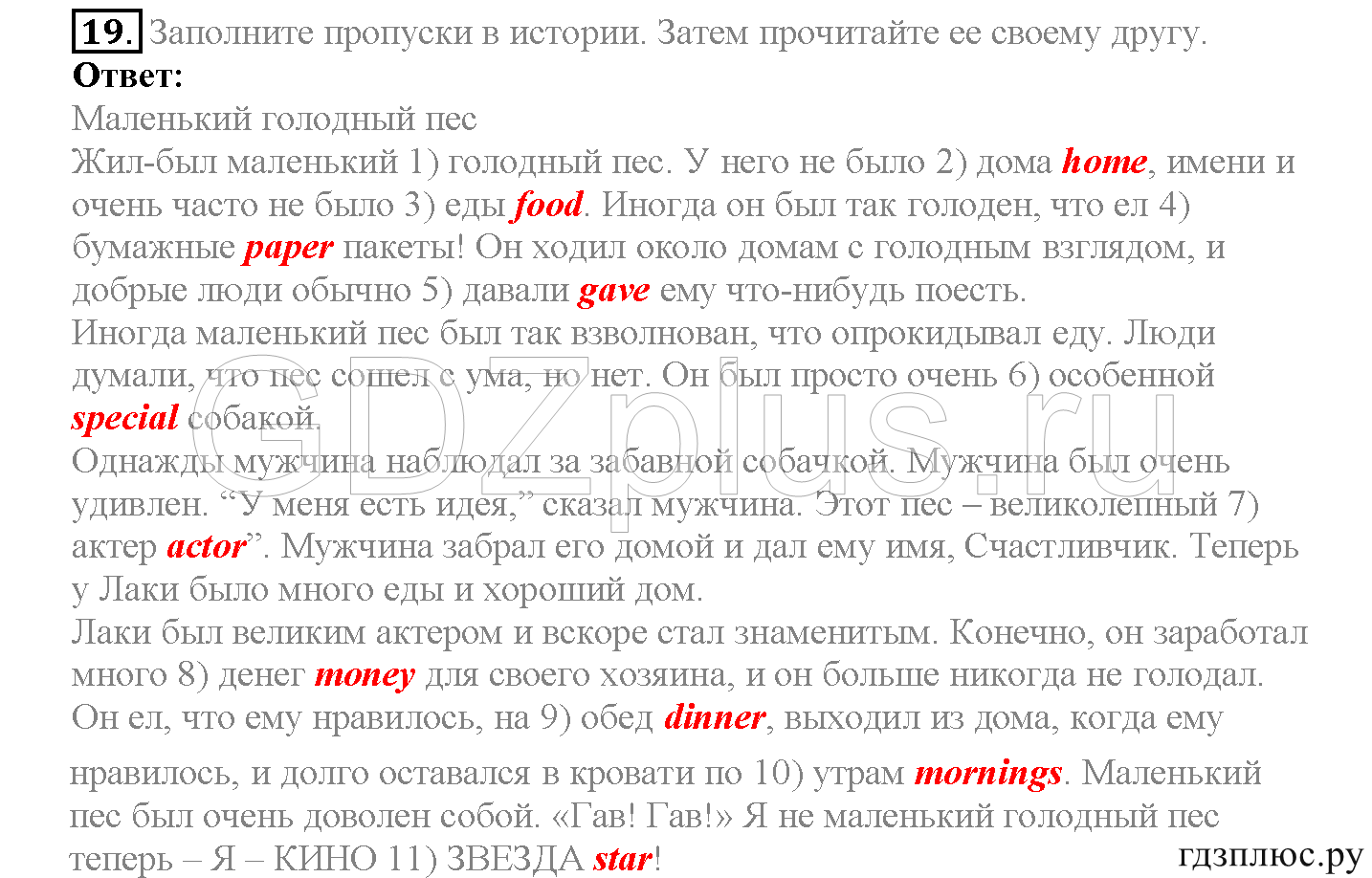 19. Заполните пропуски в истории. Затем прочитайте ее своему другу.
Ответ:
Маленький голодный пес
Жил-был маленький 1) голодный пес. У него не было 2) дома home, имени и очень часто не было 3) еды food. Иногда он был так голоден, что ел 4) бумажные paper пакеты! Он ходил около домам с голодным взглядом, и добрые люди обычно 5) давали gave ему что-нибудь поесть.
Иногда маленький пес был так взволнован, что опрокидывал еду. Люди думали, что пес сошел с ума, но нет. Он был просто очень 6) особенной special собакой.
Однажды мужчина наблюдал за забавной собачкой. Мужчина был очень удивлен. “У меня есть идея,” сказал мужчина. Этот пес – великолепный 7) актер actor”. Мужчина забрал его домой и дал ему имя, Счастливчик. Теперь у Лаки было много еды и хороший дом.
Лаки был великим актером и вскоре стал знаменитым. Конечно, он заработал много 8) денег money для своего хозяина, и он больше никогда не голодал. Он ел, что ему нравилось, на 9) обед dinner, выходил из дома, когда ему нравилось, и долго оставался в кровати по 10) утрам mornings. Маленький пес был очень доволен собой. «Гав! Гав!» Я не маленький голодный пес теперь – Я – КИНО 11) ЗВЕЗДА star!
GDZplus.ru
гдзплюс.ру